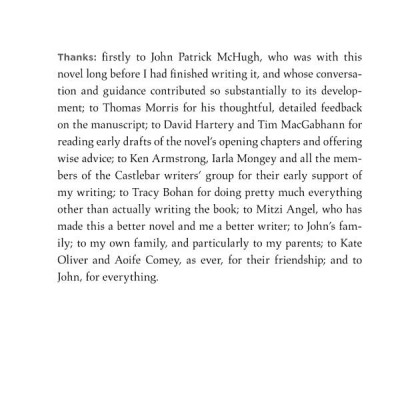 Thanks: firstly to John Patrick McHugh, who was with this novel long before I had finished writing it, and whose conversation and guidance contributed so substantially to its development; to Thomas Morris for his thoughtful, detailed feedback on the manuscript; to David Hartery and Tim MacGabhann for reading early drafts of the novel's opening chapters and offering wise advice; to Ken Armstrong, Iarla Mongey and all the members of the Castlebar writers' group for their early support of my writing; to Tracy Bohan for doing pretty much everything other than actually writing the book; to Mitzi Angel, who has made this a better novel and me a better writer; to John's family; to my own family, and particularly to my parents; to Kate Oliver and Aoife Comey, as ever, for their friendship; and to John, for everything.